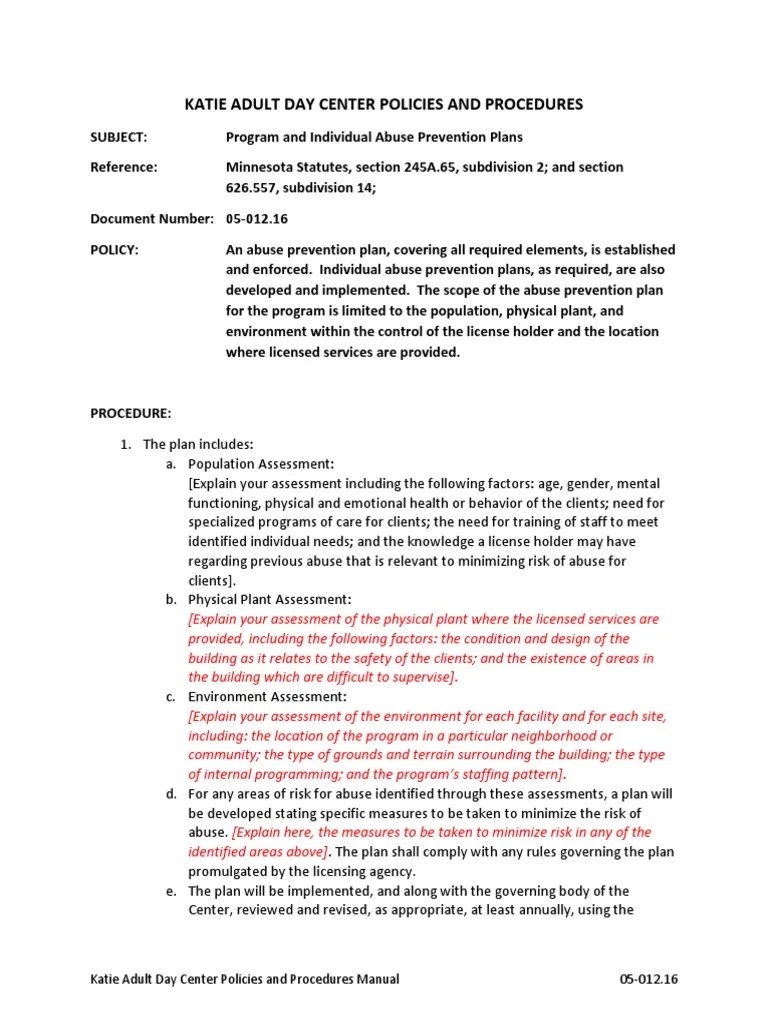 KATIE ADULT DAY CENTER POLICIES AND PROCEDURES

SUBJECT: Program and Individual Abuse Prevention Plans

Reference: Minnesota Statutes, section 245A.65, subdivision 2; and section 626.557, subdivision 14;

Document Number: 05-012.16

POLICY: An abuse prevention plan, covering all required elements, is established and enforced. Individual abuse prevention plans, as required, are also developed and implemented. The scope of the abuse prevention plan for the program is limited to the population, physical plant, and environment within the control of the license holder and the location where licensed services are provided.

PROCEDURE:

1. The plan includes:
a. Population Assessment:
[Explain your assessment including the following factors: age, gender, mental functioning, physical and emotional health or behavior of the clients; need for specialized programs of care for clients; the need for training of staff to meet identified individual needs; and the knowledge a license holder may have regarding previous abuse that is relevant to minimizing risk of abuse for clients].
b. Physical Plant Assessment:
[Explain your assessment of the physical plant where the licensed services are provided, including the following factors: the condition and design of the building as it relates to the safety of the clients; and the existence of areas in the building which are difficult to supervise].
c. Environment Assessment:
[Explain your assessment of the environment for each facility and for each site, including: the location of the program in a particular neighborhood or community; the type of grounds and terrain surrounding the building; the type of internal programming; and the program's staffing pattern].
d. For any areas of risk for abuse identified through these assessments, a plan will be developed stating specific measures to be taken to minimize the risk of abuse. [Explain here, the measures to be taken to minimize risk in any of the identified areas above]. The plan shall comply with any rules governing the plan promulgated by the licensing agency.
e. The plan will be implemented, and along with the governing body of the Center, reviewed and revised, as appropriate, at least annually, using the

Katie Adult Day Center Policies and Procedures Manual 05-012.16